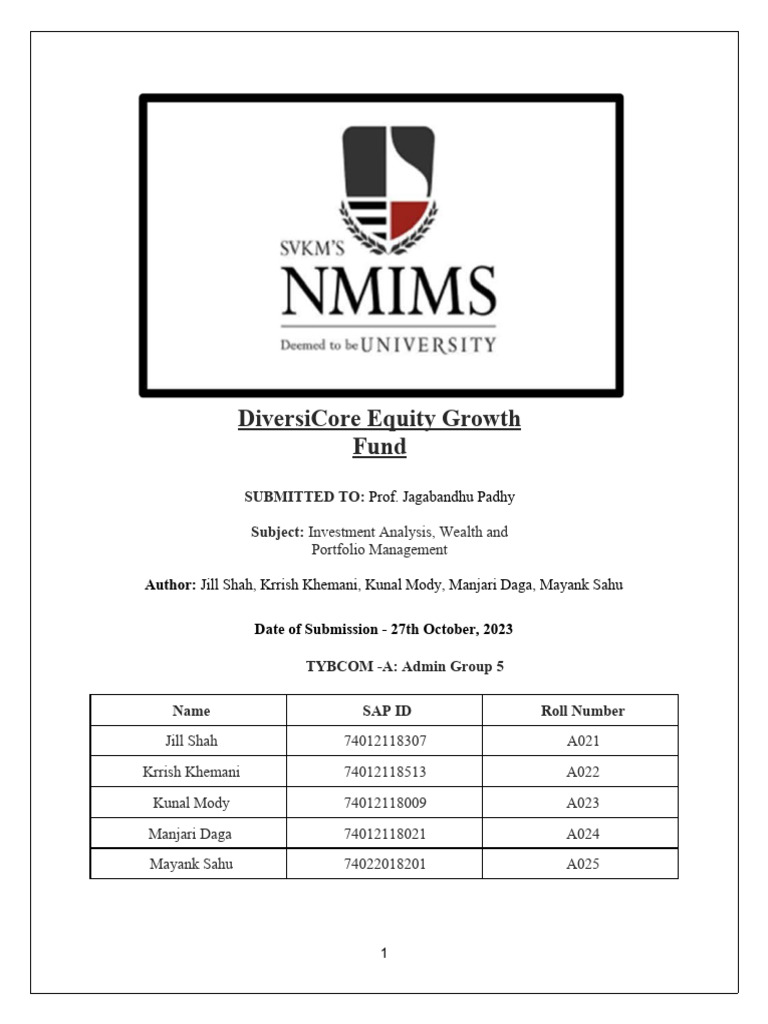 SVKM'S
NMIMS
Deemed to be UNIVERSITY

DiversiCore Equity Growth Fund

SUBMITTED TO: Prof. Jagabandhu Padhy

Subject: Investment Analysis, Wealth and Portfolio Management

Author: Jill Shah, Krrish Khemani, Kunal Mody, Manjari Daga, Mayank Sahu

Date of Submission - 27th October, 2023

TYBCOM -A: Admin Group 5

| Name | SAP ID | Roll Number |
|---|---|---|
| Jill Shah | 74012118307 | A021 |
| Krrish Khemani | 74012118513 | A022 |
| Kunal Mody | 74012118009 | A023 |
| Manjari Daga | 74012118021 | A024 |
| Mayank Sahu | 74022018201 | A025 |

1